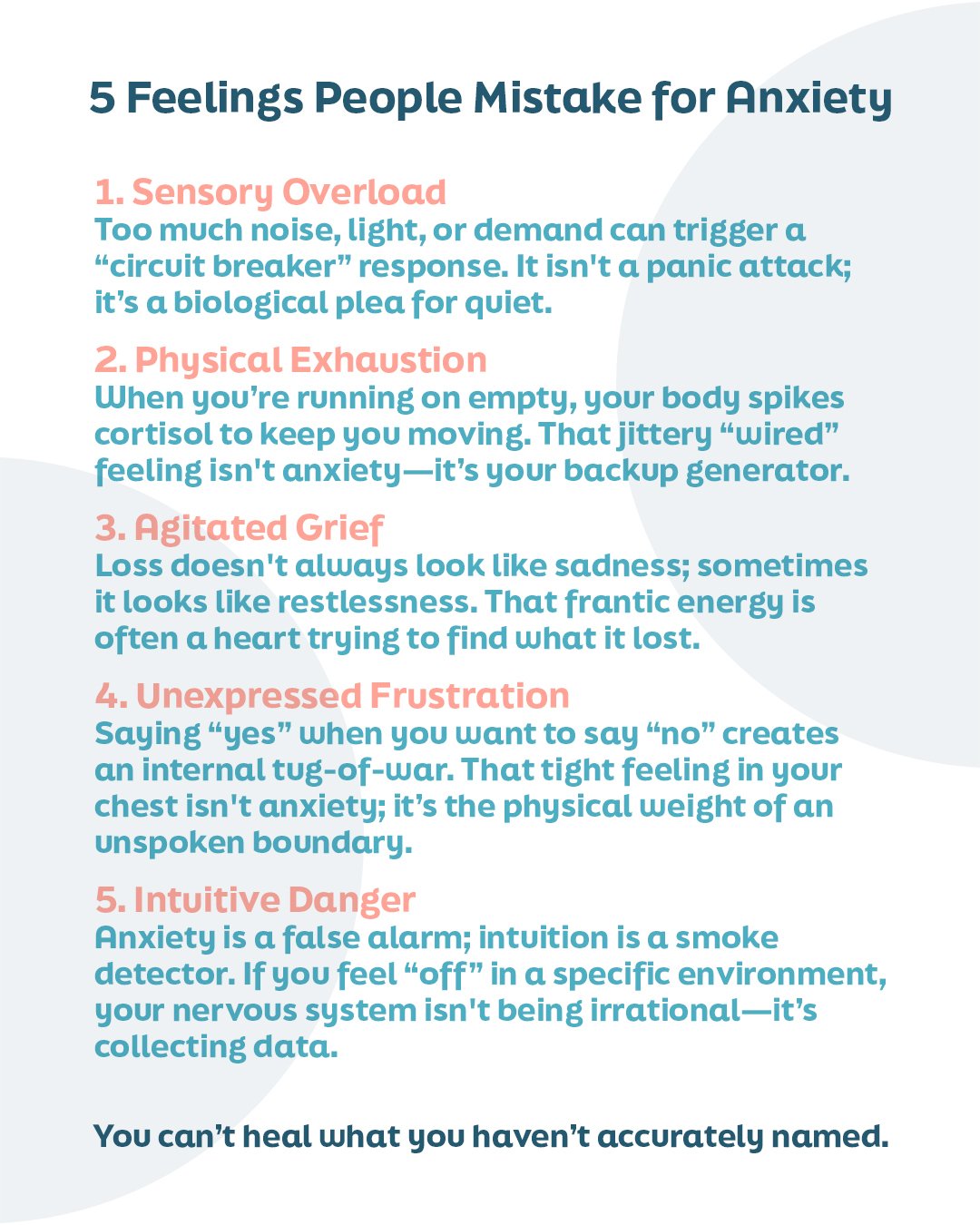 5 Feelings People Mistake for Anxiety

1. Sensory Overload
Too much noise, light, or demand can trigger a “circuit breaker” response. It isn't a panic attack; it’s a biological plea for quiet.

2. Physical Exhaustion
When you’re running on empty, your body spikes cortisol to keep you moving. That jittery “wired” feeling isn't anxiety—it’s your backup generator.

3. Agitated Grief
Loss doesn't always look like sadness; sometimes it looks like restlessness. That frantic energy is often a heart trying to find what it lost.

4. Unexpressed Frustration
Saying “yes” when you want to say “no” creates an internal tug-of-war. That tight feeling in your chest isn't anxiety; it’s the physical weight of an unspoken boundary.

5. Intuitive Danger
Anxiety is a false alarm; intuition is a smoke detector. If you feel “off” in a specific environment, your nervous system isn't being irrational—it’s collecting data.

You can’t heal what you haven’t accurately named.